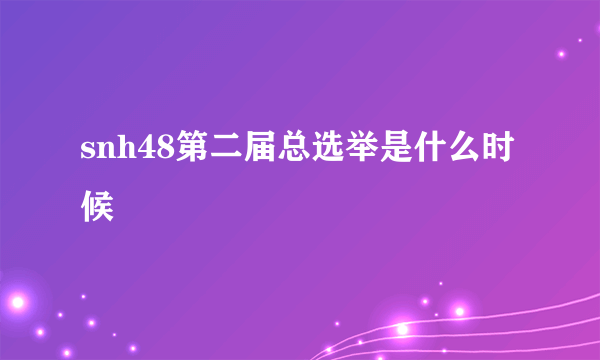 snh48第二届总选举是什么时候